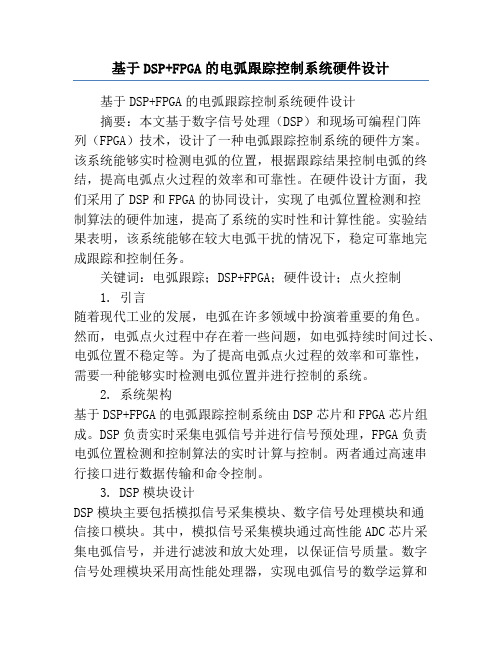 基于DSP+FPGA的电弧跟踪控制系统硬件设计

基于DSP+FPGA的电弧跟踪控制系统硬件设计

摘要：本文基于数字信号处理（DSP）和现场可编程门阵列（FPGA）技术，设计了一种电弧跟踪控制系统的硬件方案。该系统能够实时检测电弧的位置，根据跟踪结果控制电弧的终结，提高电弧点火过程的效率和可靠性。在硬件设计方面，我们采用了DSP和FPGA的协同设计，实现了电弧位置检测和控制算法的硬件加速，提高了系统的实时性和计算性能。实验结果表明，该系统能够在较大电弧干扰的情况下，稳定可靠地完成跟踪和控制任务。

关键词：电弧跟踪；DSP+FPGA；硬件设计；点火控制

1. 引言

随着现代工业的发展，电弧在许多领域中扮演着重要的角色。然而，电弧点火过程中存在着一些问题，如电弧持续时间过长、电弧位置不稳定等。为了提高电弧点火过程的效率和可靠性，需要一种能够实时检测电弧位置并进行控制的系统。

2. 系统架构

基于DSP+FPGA的电弧跟踪控制系统由DSP芯片和FPGA芯片组成。DSP负责实时采集电弧信号并进行信号预处理，FPGA负责电弧位置检测和控制算法的实时计算与控制。两者通过高速串行接口进行数据传输和命令控制。

3. DSP模块设计

DSP模块主要包括模拟信号采集模块、数字信号处理模块和通信接口模块。其中，模拟信号采集模块通过高性能ADC芯片采集电弧信号，并进行滤波和放大处理，以保证信号质量。数字信号处理模块采用高性能处理器，实现电弧信号的数学运算和